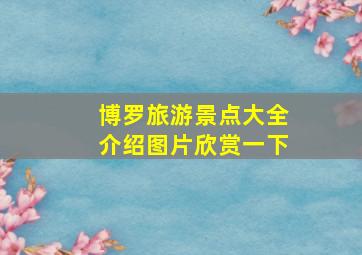 博罗旅游景点大全介绍图片欣赏一下